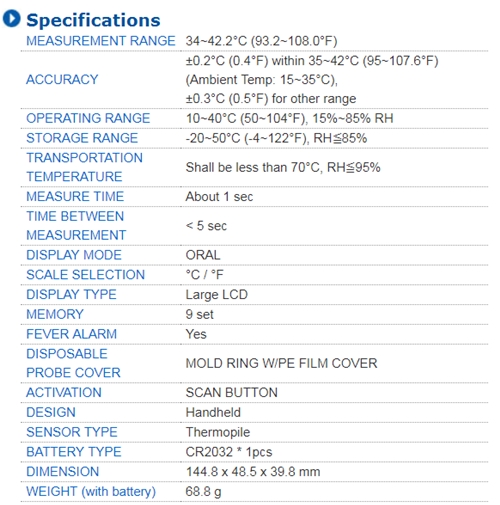 Specifications

| | |
|---|---|
| MEASUREMENT RANGE | 34~42.2°C (93.2~108.0°F) |
| ACCURACY | ±0.2°C (0.4°F) within 35~42°C (95~107.6°F) (Ambient Temp: 15~35°C), ±0.3°C (0.5°F) for other range |
| OPERATING RANGE | 10~40°C (50~104°F), 15%~85% RH |
| STORAGE RANGE | -20~50°C (-4~122°F), RH≦85% |
| TRANSPORTATION TEMPERATURE | Shall be less than 70°C, RH≦95% |
| MEASURE TIME | About 1 sec |
| TIME BETWEEN MEASUREMENT | < 5 sec |
| DISPLAY MODE | ORAL |
| SCALE SELECTION | °C / °F |
| DISPLAY TYPE | Large LCD |
| MEMORY | 9 set |
| FEVER ALARM | Yes |
| DISPOSABLE PROBE COVER | MOLD RING W/PE FILM COVER |
| ACTIVATION | SCAN BUTTON |
| DESIGN | Handheld |
| SENSOR TYPE | Thermopile |
| BATTERY TYPE | CR2032 * 1pcs |
| DIMENSION | 144.8 x 48.5 x 39.8 mm |
| WEIGHT (with battery) | 68.8 g |